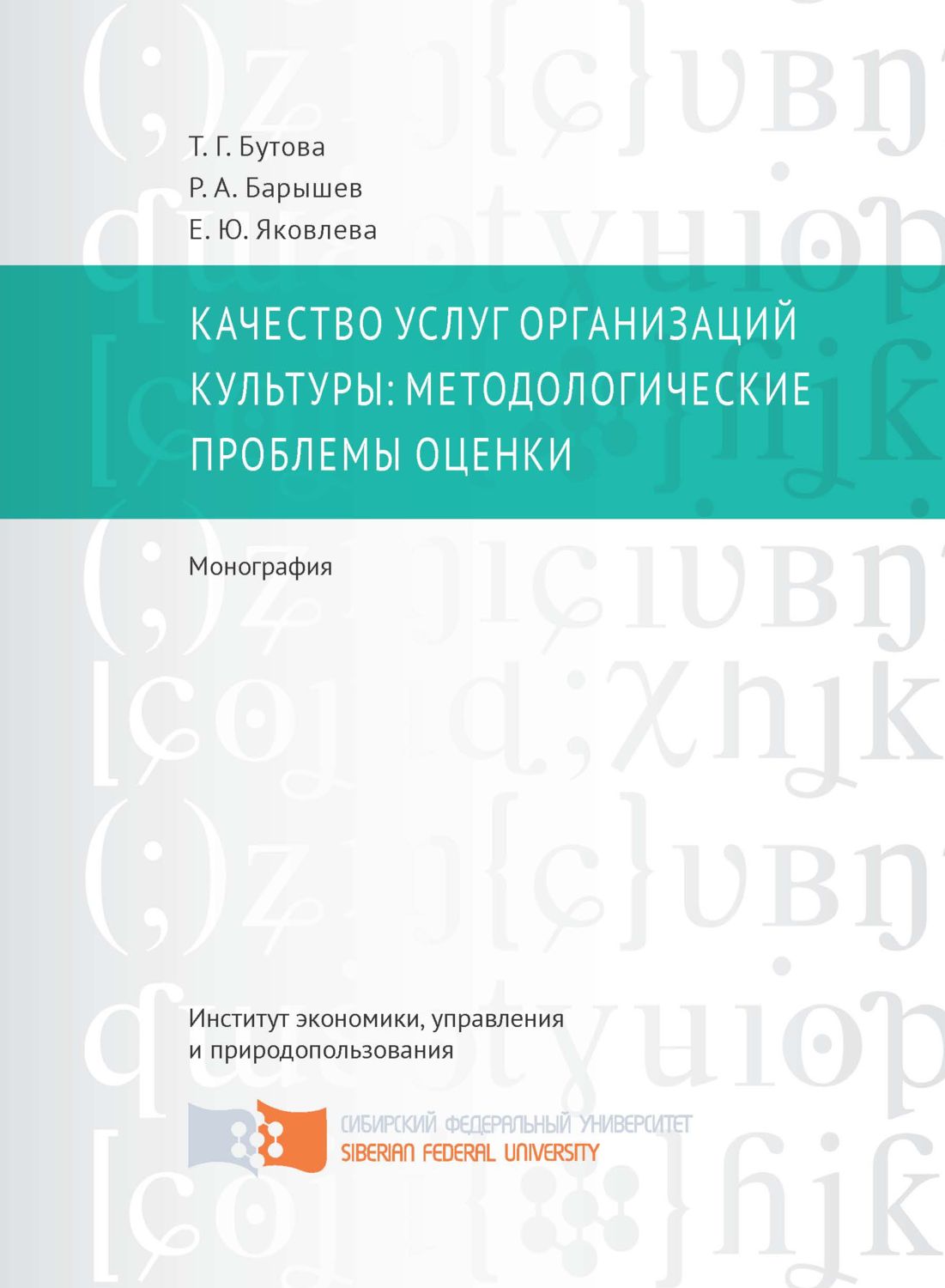 Т. Г. Бутова
Р. А. Барышев
Е. Ю. Яковлева

КАЧЕСТВО УСЛУГ ОРГАНИЗАЦИЙ КУЛЬТУРЫ: МЕТОДОЛОГИЧЕСКИЕ ПРОБЛЕМЫ ОЦЕНКИ

Монография

Институт экономики, управления и природопользования

СИБИРСКИЙ ФЕДЕРАЛЬНЫЙ УНИВЕРСИТЕТ
SIBERIAN FEDERAL UNIVERSITY